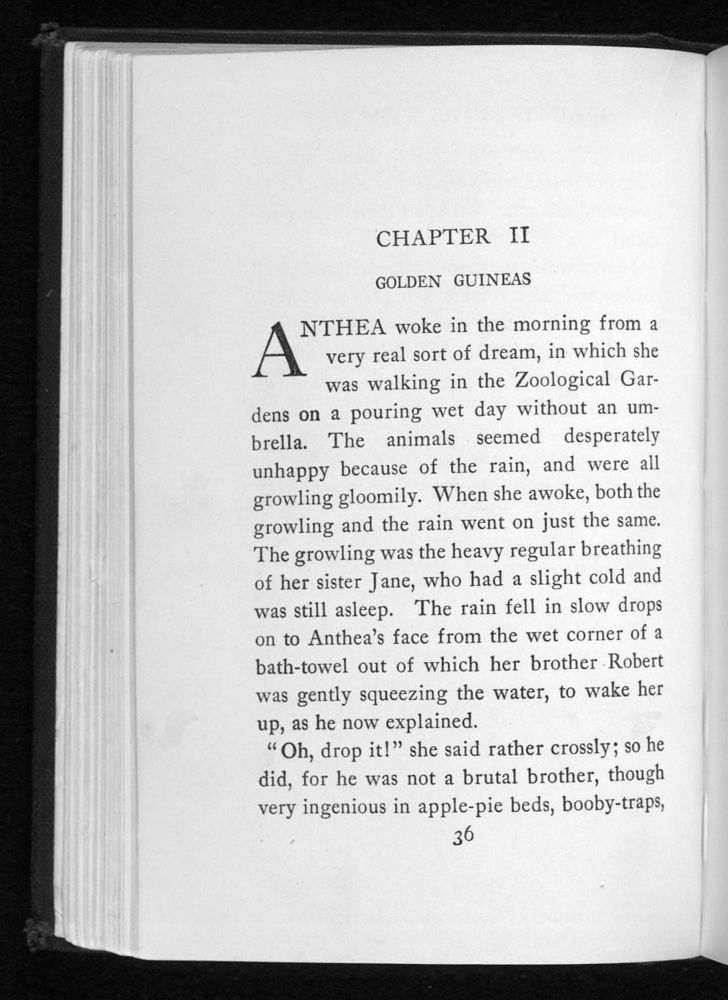 CHAPTER II

GOLDEN GUINEAS

ANTHEA woke in the morning from a very real sort of dream, in which she was walking in the Zoological Gardens on a pouring wet day without an umbrella. The animals seemed desperately unhappy because of the rain, and were all growling gloomily. When she awoke, both the growling and the rain went on just the same. The growling was the heavy regular breathing of her sister Jane, who had a slight cold and was still asleep. The rain fell in slow drops on to Anthea's face from the wet corner of a bath-towel out of which her brother Robert was gently squeezing the water, to wake her up, as he now explained.

"Oh, drop it!" she said rather crossly; so he did, for he was not a brutal brother, though very ingenious in apple-pie beds, booby-traps,

36